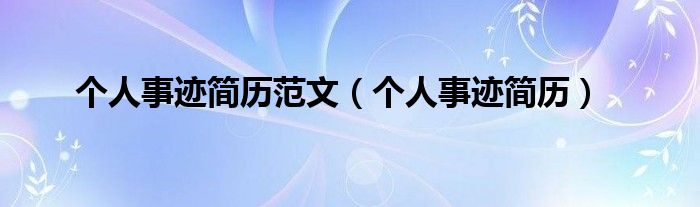 个人事迹简历范文（个人事迹简历）